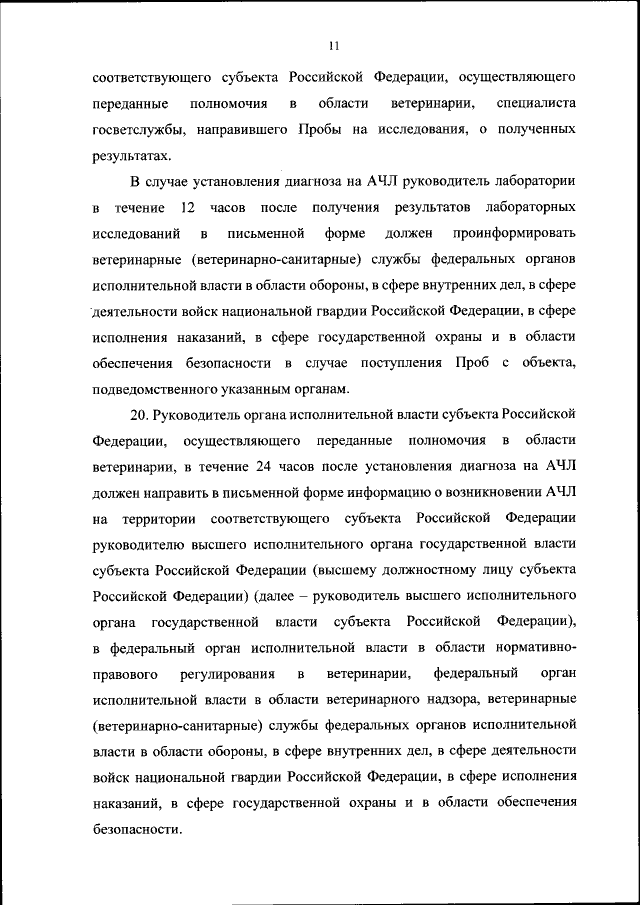 11

соответствующего субъекта Российской Федерации, осуществляющего переданные полномочия в области ветеринарии, специалиста госветслужбы, направившего Пробы на исследования, о полученных результатах.

В случае установления диагноза на АЧЛ руководитель лаборатории в течение 12 часов после получения результатов лабораторных исследований в письменной форме должен проинформировать ветеринарные (ветеринарно-санитарные) службы федеральных органов исполнительной власти в области обороны, в сфере внутренних дел, в сфере деятельности войск национальной гвардии Российской Федерации, в сфере исполнения наказаний, в сфере государственной охраны и в области обеспечения безопасности в случае поступления Проб с объекта, подведомственного указанным органам.

20. Руководитель органа исполнительной власти субъекта Российской Федерации, осуществляющего переданные полномочия в области ветеринарии, в течение 24 часов после установления диагноза на АЧЛ должен направить в письменной форме информацию о возникновении АЧЛ на территории соответствующего субъекта Российской Федерации руководителю высшего исполнительного органа государственной власти субъекта Российской Федерации (высшему должностному лицу субъекта Российской Федерации) (далее – руководитель высшего исполнительного органа государственной власти субъекта Российской Федерации), в федеральный орган исполнительной власти в области нормативно-правового регулирования в ветеринарии, федеральный орган исполнительной власти в области ветеринарного надзора, ветеринарные (ветеринарно-санитарные) службы федеральных органов исполнительной власти в области обороны, в сфере внутренних дел, в сфере деятельности войск национальной гвардии Российской Федерации, в сфере исполнения наказаний, в сфере государственной охраны и в области обеспечения безопасности.